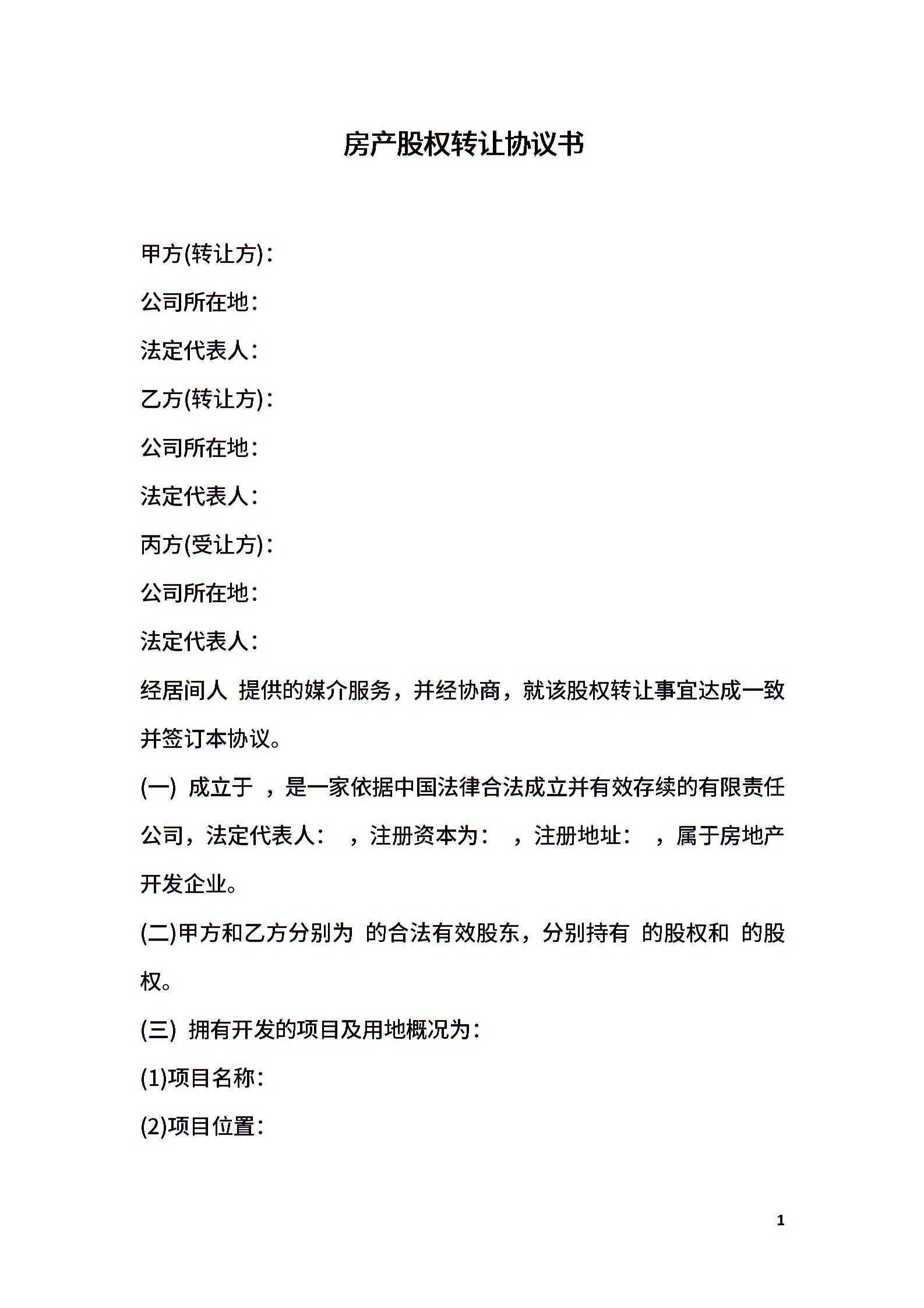 房产股权转让协议书

甲方(转让方)：

公司所在地：

法定代表人：

乙方(转让方)：

公司所在地：

法定代表人：

丙方(受让方)：

公司所在地：

法定代表人：

经居间人 提供的媒介服务，并经协商，就该股权转让事宜达成一致并签订本协议。

(一) 成立于 ，是一家依据中国法律合法成立并有效存续的有限责任公司，法定代表人： ，注册资本为： ，注册地址： ，属于房地产开发企业。

(二)甲方和乙方分别为 的合法有效股东，分别持有 的股权和 的股权。

(三) 拥有开发的项目及用地概况为：

(1)项目名称：

(2)项目位置：

1